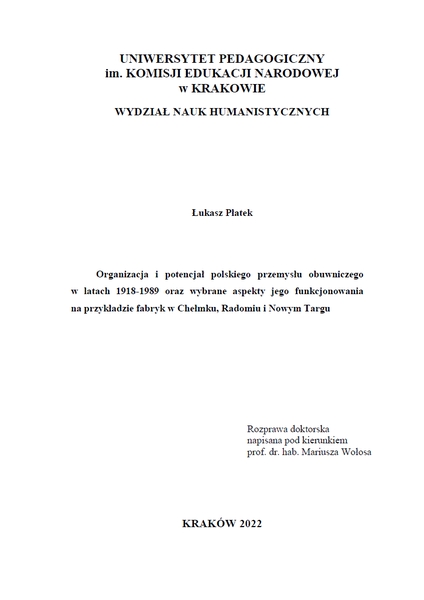 UNIWERSYTET PEDAGOGICZNY
im. KOMISJI EDUKACJI NARODOWEJ
w KRAKOWIE

WYDZIAŁ NAUK HUMANISTYCZNYCH

Łukasz Płatek

Organizacja i potencjał polskiego przemysłu obuwniczego w latach 1918-1989 oraz wybrane aspekty jego funkcjonowania na przykładzie fabryk w Chełmku, Radomiu i Nowym Targu

Rozprawa doktorska
napisana pod kierunkiem
prof. dr. hab. Mariusza Wołosa

KRAKÓW 2022